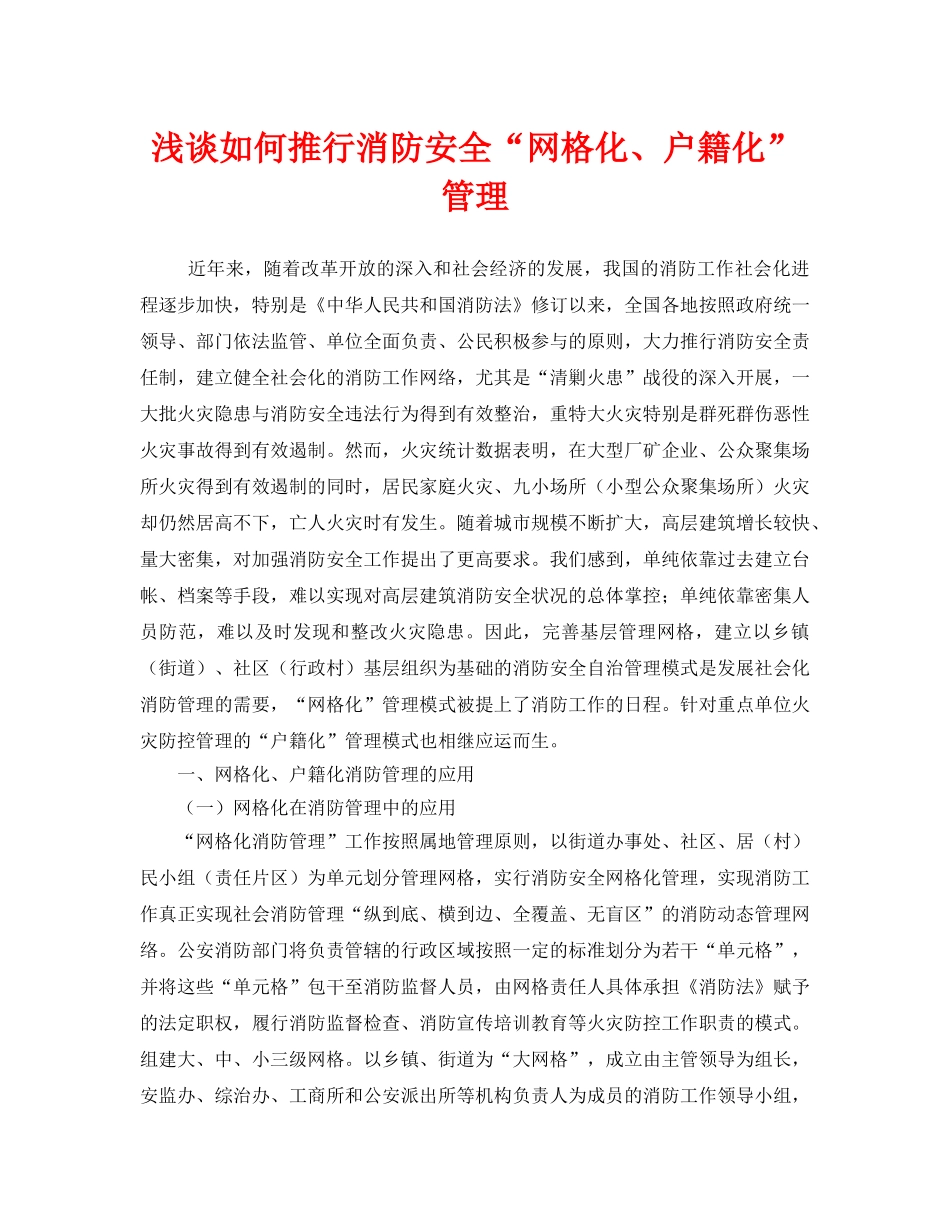 浅谈如何推行消防安全“网格化、户籍化”管理

近年来，随着改革开放的深入和社会经济的发展，我国的消防工作社会化进程逐步加快，特别是《中华人民共和国消防法》修订以来，全国各地按照政府统一领导、部门依法监管、单位全面负责、公民积极参与的原则，大力推行消防安全责任制，建立健全社会化的消防工作网络，尤其是“清剿火患”战役的深入开展，一大批火灾隐患与消防安全违法行为得到有效整治，重特大火灾特别是群死群伤恶性火灾事故得到有效遏制。然而，火灾统计数据表明，在大型厂矿企业、公众聚集场所火灾得到有效遏制的同时，居民家庭火灾、九小场所（小型公众聚集场所）火灾却仍然居高不下，亡人火灾时有发生。随着城市规模不断扩大，高层建筑增长较快、量大密集，对加强消防安全工作提出了更高要求。我们感到，单纯依靠过去建立台帐、档案等手段，难以实现对高层建筑消防安全状况的总体掌控；单纯依靠密集人员防范，难以及时发现和整改火灾隐患。因此，完善基层管理网格，建立以乡镇（街道）、社区（行政村）基层组织为基础的消防安全自治管理模式是发展社会化消防管理的需要，“网格化”管理模式被提上了消防工作的日程。针对重点单位火灾防控管理的“户籍化”管理模式也相继应运而生。

一、网格化、户籍化消防管理的应用

（一）网格化在消防管理中的应用

“网格化消防管理”工作按照属地管理原则，以街道办事处、社区、居（村）民小组（责任片区）为单元划分管理网格，实行消防安全网格化管理，实现消防工作真正实现社会消防管理“纵到底、横到边、全覆盖、无盲区”的消防动态管理网络。公安消防部门将负责管辖的行政区域按照一定的标准划分为若干“单元格”，并将这些“单元格”包干至消防监督人员，由网格责任人具体承担《消防法》赋予的法定职权，履行消防监督检查、消防宣传培训教育等火灾防控工作职责的模式。组建大、中、小三级网格。以乡镇、街道为“大网格”，成立由主管领导为组长，安监办、综治办、工商所和公安派出所等机构负责人为成员的消防工作领导小组，